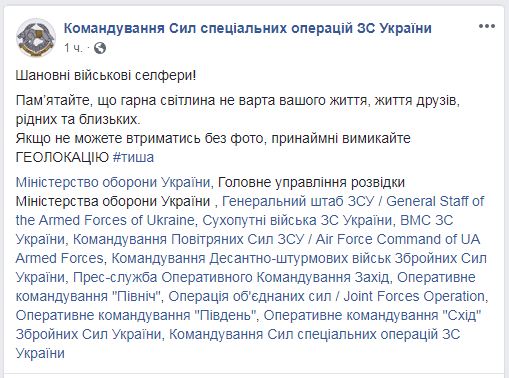 Командування Сил спеціальних операцій ЗС України
1 ч. ·

Шановні військові селфери!

Пам'ятайте, що гарна світлина не варта вашого життя, життя друзів, рідних та близьких.
Якщо не можете втриматись без фото, принаймні вимикайте ГЕОЛОКАЦІЮ #тиша

Міністерство оборони України, Головне управління розвідки Міністерства оборони України , Генеральний штаб ЗСУ / General Staff of the Armed Forces of Ukraine, Сухопутні війська ЗС України, ВМС ЗС України, Командування Повітряних Сил ЗСУ / Air Force Command of UA Armed Forces, Командування Десантно-штурмових військ Збройних Сил України, Прес-служба Оперативного Командування Захід, Оперативне командування "Північ", Операція об'єднаних сил / Joint Forces Operation, Оперативне командування "Південь", Оперативне командування "Схід" Збройних Сил України, Командування Сил спеціальних операцій ЗС України